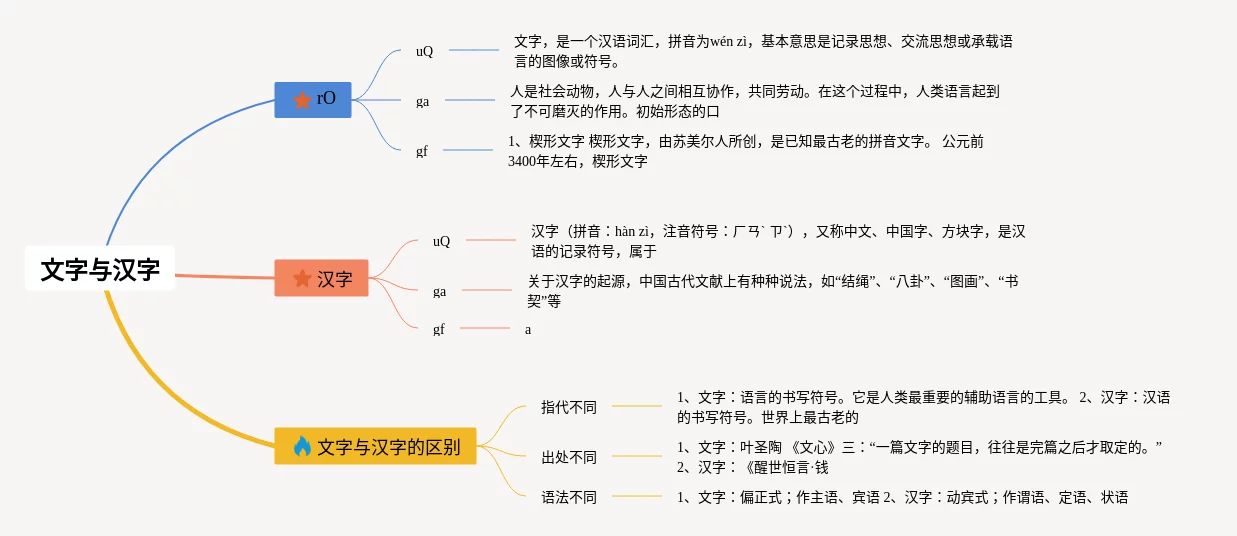 文字与汉字

rO

uQ

文字，是一个汉语词汇，拼音为wén zì，基本意思是记录思想、交流思想或承载语言的图像或符号。

ga

人是社会动物，人与人之间相互协作，共同劳动。在这个过程中，人类语言起到了不可磨灭的作用。初始形态的口

gf

1、楔形文字 楔形文字，由苏美尔人所创，是已知最古老的拼音文字。 公元前3400年左右，楔形文字

汉字

uQ

汉字（拼音：hàn zì，注音符号：ㄏㄢˋ ㄗˋ），又称中文、中国字、方块字，是汉语的记录符号，属于

ga

关于汉字的起源，中国古代文献上有种种说法，如“结绳”、“八卦”、“图画”、“书契”等

gf

a

文字与汉字的区别

指代不同

1、文字：语言的书写符号。它是人类最重要的辅助语言的工具。 2、汉字：汉语的书写符号。世界上最古老的

出处不同

1、文字：叶圣陶 《文心》三：“一篇文字的题目，往往是完篇之后才取定的。” 2、汉字：《醒世恒言·钱

语法不同

1、文字：偏正式；作主语、宾语 2、汉字：动宾式；作谓语、定语、状语